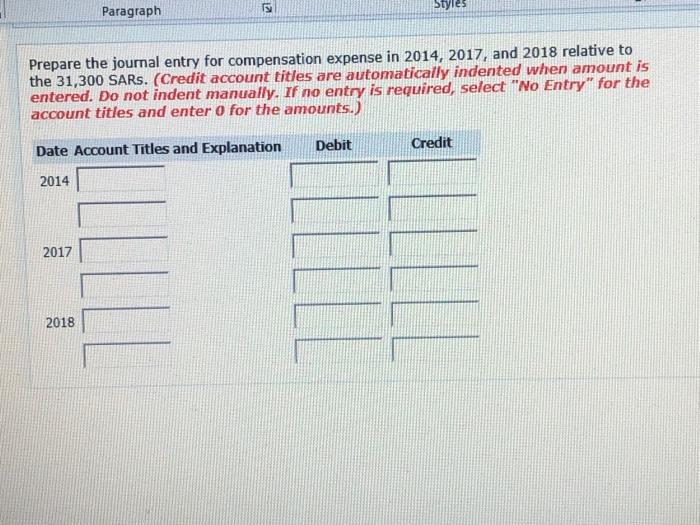 Paragraph

Styles

Prepare the journal entry for compensation expense in 2014, 2017, and 2018 relative to the 31,300 SARs. (Credit account titles are automatically indented when amount is entered. Do not indent manually. If no entry is required, select "No Entry" for the account titles and enter 0 for the amounts.)

| Date | Account Titles and Explanation | Debit | Credit |
|---|---|---|---|
| 2014 | | | |
| | | | |
| 2017 | | | |
| | | | |
| 2018 | | | |
| | | | |